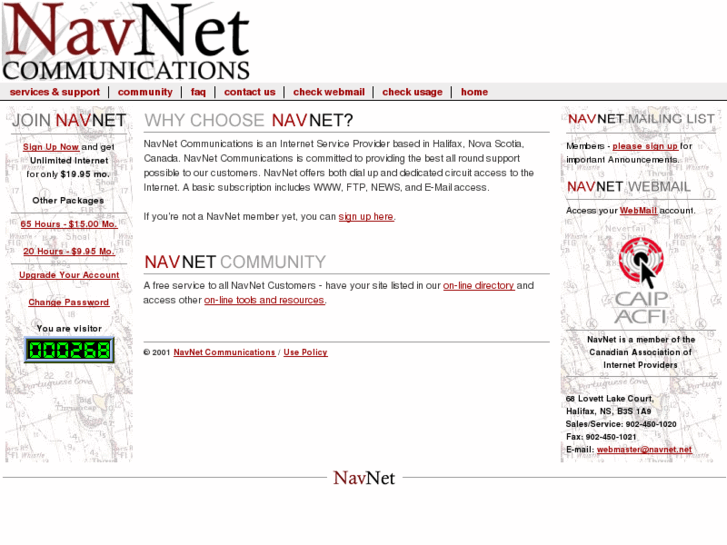 NavNet
COMMUNICATIONS

services & support | community | faq | contact us | check webmail | check usage | home

JOIN NAVNET

Sign Up Now and get Unlimited Internet for only $19.95 mo.

Other Packages

65 Hours - $15.00 Mo.

20 Hours - $9.95 Mo.

Upgrade Your Account

Change Password

You are visitor

000268

WHY CHOOSE NAVNET?

NavNet Communications is an Internet Service Provider based in Halifax, Nova Scotia, Canada. NavNet Communications is committed to providing the best all round support possible to our customers. NavNet offers both dial up and dedicated circuit access to the Internet. A basic subscription includes WWW, FTP, NEWS, and E-Mail access.

If you're not a NavNet member yet, you can sign up here.

NAVNET COMMUNITY

A free service to all NavNet Customers - have your site listed in our on-line directory and access other on-line tools and resources.

© 2001 NavNet Communications / Use Policy

NAVNET MAILING LIST

Members - please sign up for important Announcements.

NAVNET WEBMAIL

Access your WebMail account.

CAIP
ACFI

NavNet is a member of the Canadian Association of Internet Providers

68 Lovett Lake Court,
Halifax, NS, B3S 1A9
Sales/Service: 902-450-1020
Fax: 902-450-1021
E-mail: webmaster@navnet.net

NavNet